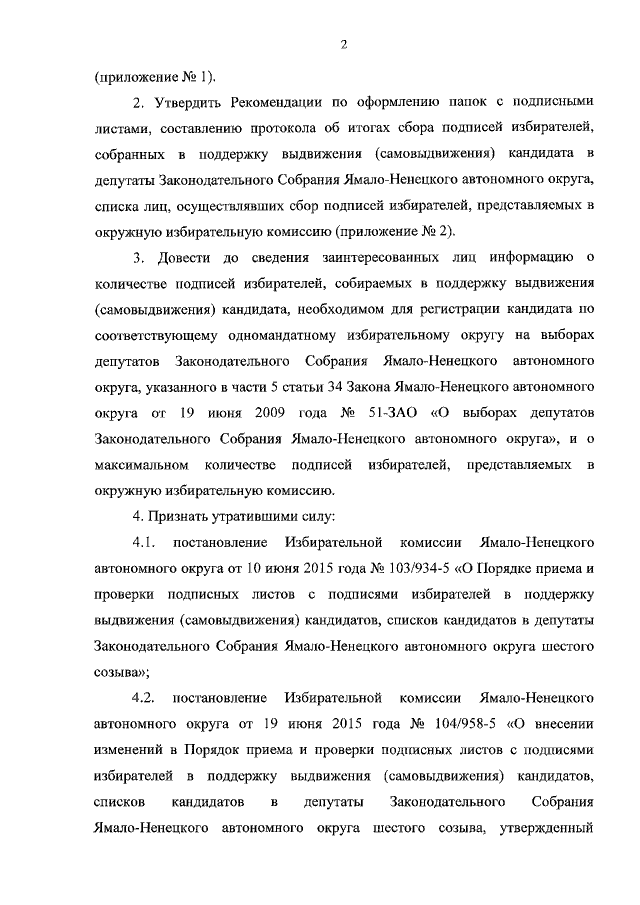 2

(приложение № 1).

2. Утвердить Рекомендации по оформлению папок с подписными листами, составлению протокола об итогах сбора подписей избирателей, собранных в поддержку выдвижения (самовыдвижения) кандидата в депутаты Законодательного Собрания Ямало-Ненецкого автономного округа, списка лиц, осуществлявших сбор подписей избирателей, представляемых в окружную избирательную комиссию (приложение № 2).

3. Довести до сведения заинтересованных лиц информацию о количестве подписей избирателей, собираемых в поддержку выдвижения (самовыдвижения) кандидата, необходимом для регистрации кандидата по соответствующему одномандатному избирательному округу на выборах депутатов Законодательного Собрания Ямало-Ненецкого автономного округа, указанного в части 5 статьи 34 Закона Ямало-Ненецкого автономного округа от 19 июня 2009 года № 51-ЗАО «О выборах депутатов Законодательного Собрания Ямало-Ненецкого автономного округа», и о максимальном количестве подписей избирателей, представляемых в окружную избирательную комиссию.

4. Признать утратившими силу:

4.1. постановление Избирательной комиссии Ямало-Ненецкого автономного округа от 10 июня 2015 года № 103/934-5 «О Порядке приема и проверки подписных листов с подписями избирателей в поддержку выдвижения (самовыдвижения) кандидатов, списков кандидатов в депутаты Законодательного Собрания Ямало-Ненецкого автономного округа шестого созыва»;

4.2. постановление Избирательной комиссии Ямало-Ненецкого автономного округа от 19 июня 2015 года № 104/958-5 «О внесении изменений в Порядок приема и проверки подписных листов с подписями избирателей в поддержку выдвижения (самовыдвижения) кандидатов, списков кандидатов в депутаты Законодательного Собрания Ямало-Ненецкого автономного округа шестого созыва, утвержденный